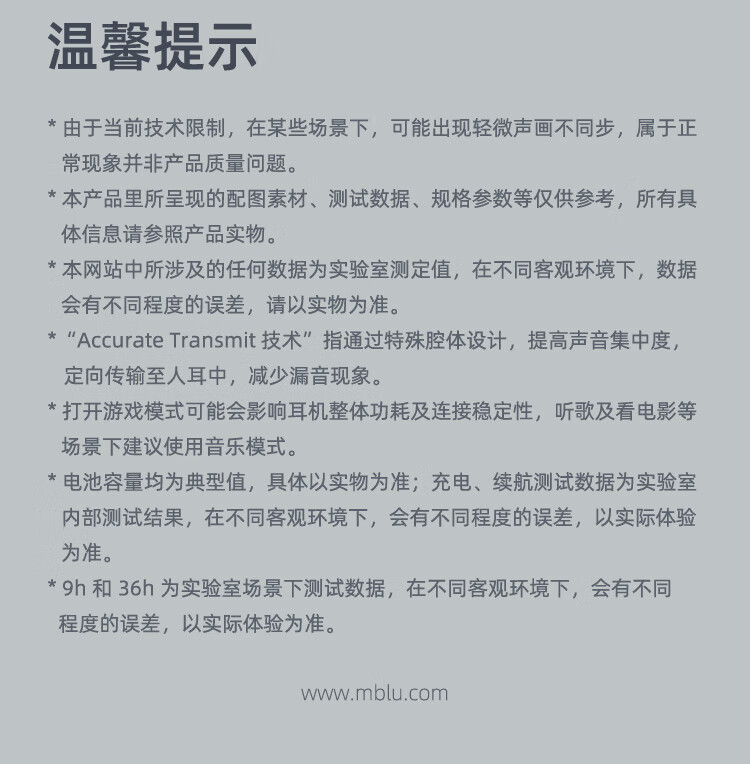 温馨提示

* 由于当前技术限制，在某些场景下，可能出现轻微声画不同步，属于正常现象并非产品质量问题。

* 本产品里所呈现的配图素材、测试数据、规格参数等仅供参考，所有具体信息请参照产品实物。

* 本网站中所涉及的任何数据为实验室测定值，在不同客观环境下，数据会有不同程度的误差，请以实物为准。

* “Accurate Transmit 技术”指通过特殊腔体设计，提高声音集中度，定向传输至人耳中，减少漏音现象。

* 打开游戏模式可能会影响耳机整体功耗及连接稳定性，听歌及看电影等场景下建议使用音乐模式。

* 电池容量均为典型值，具体以实物为准；充电、续航测试数据为实验室内部测试结果，在不同客观环境下，会有不同程度的误差，以实际体验为准。

* 9h 和 36h 为实验室场景下测试数据，在不同客观环境下，会有不同程度的误差，以实际体验为准。

www.mblu.com